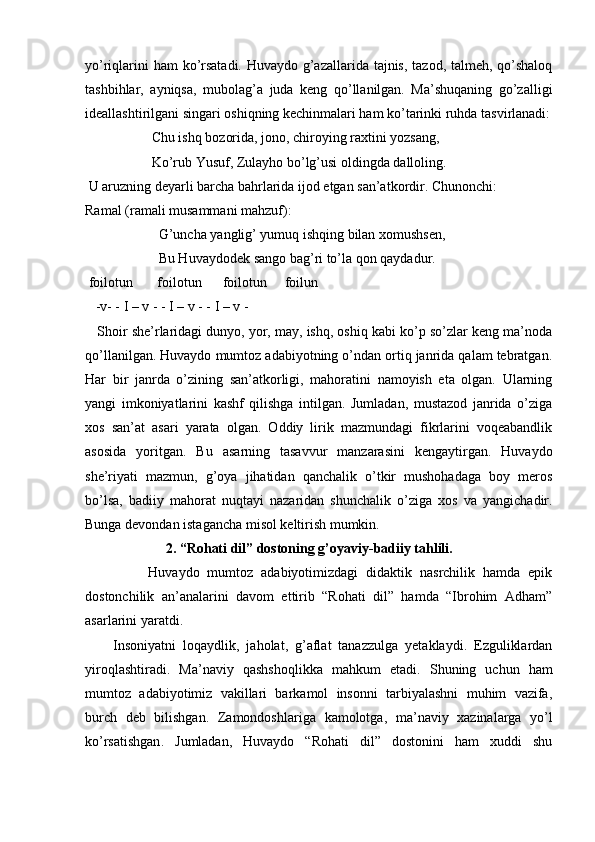 yo’riqlarini ham ko’rsatadi. Huvaydo g’azallarida tajnis, tazod, talmeh, qo’shaloq tashbihlar, ayniqsa, mubolag’a juda keng qo’llanilgan. Ma’shuqaning go’zalligi ideallashtirilgani singari oshiqning kechinmalari ham ko’tarinki ruhda tasvirlanadi:

Chu ishq bozorida, jono, chiroying raxtini yozsang,

Ko’rub Yusuf, Zulayho bo’lg’usi oldingda dalloling.

U aruzning deyarli barcha bahrlarida ijod etgan san’atkordir. Chunonchi:

Ramal (ramali musammani mahzuf):

G’uncha yanglig’ yumuq ishqing bilan xomushsen,

Bu Huvaydodek sango bag’ri to’la qon qaydadur.

foilotun   foilotun   foilotun   foilun

-v- - I – v - - I – v - - I – v -

Shoir she’rlaridagi dunyo, yor, may, ishq, oshiq kabi ko’p so’zlar keng ma’noda qo’llanilgan. Huvaydo mumtoz adabiyotning o’ndan ortiq janrida qalam tebratgan. Har bir janrda o’zining san’atkorligi, mahoratini namoyish eta olgan. Ularning yangi imkoniyatlarini kashf qilishga intilgan. Jumladan, mustazod janrida o’ziga xos san’at asari yarata olgan. Oddiy lirik mazmundagi fikrlarini voqeabandlik asosida yoritgan. Bu asarning tasavvur manzarasini kengaytirgan. Huvaydo she’riyati mazmun, g’oya jihatidan qanchalik o’tkir mushohadaga boy meros bo’lsa, badiiy mahorat nuqtayi nazaridan shunchalik o’ziga xos va yangichadir. Bunga devondan istagancha misol keltirish mumkin.

2. “Rohati dil” dostoning g’oyaviy-badiiy tahlili.

Huvaydo mumtoz adabiyotimizdagi didaktik nasrchilik hamda epik dostonchilik an’analarini davom ettirib “Rohati dil” hamda “Ibrohim Adham” asarlarini yaratdi.

Insoniyatni loqaydlik, jaholat, g’aflat tanazzulga yetaklaydi. Ezguliklardan yiroqlashtiradi. Ma’naviy qashshoqlikka mahkum etadi. Shuning uchun ham mumtoz adabiyotimiz vakillari barkamol insonni tarbiyalashni muhim vazifa, burch deb bilishgan. Zamondoshlariga kamolotga, ma’naviy xazinalarga yo’l ko’rsatishgan. Jumladan, Huvaydo “Rohati dil” dostonini ham xuddi shu